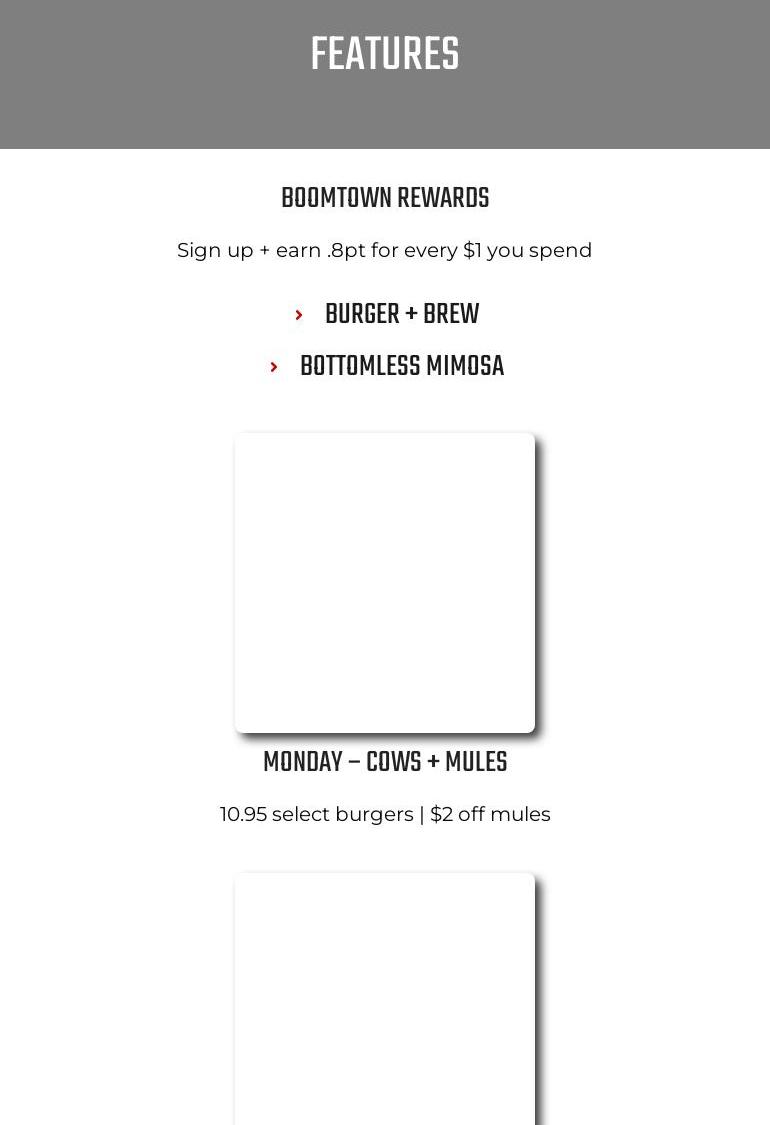 FEATURES

BOOMTOWN REWARDS

Sign up + earn .8pt for every $1 you spend

› BURGER + BREW

› BOTTOMLESS MIMOSA

MONDAY – COWS + MULES

10.95 select burgers | $2 off mules